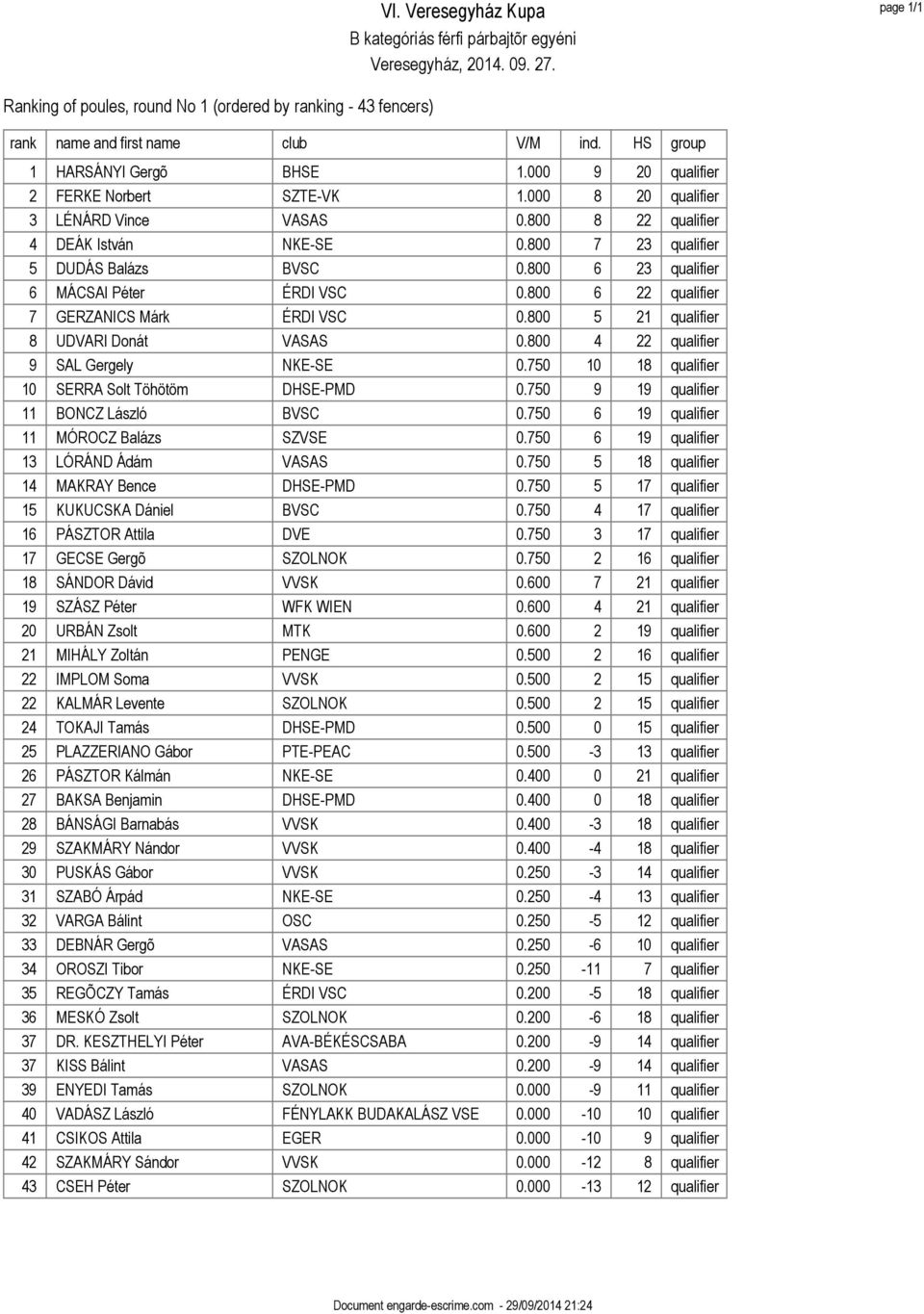 VI. Veresegyház Kupa
B kategóriás férfi párbajtõr egyéni
Veresegyház, 2014. 09. 27.

page 1/1

Ranking of poules, round No 1 (ordered by ranking - 43 fencers)

| rank | name and first name | club | V/M | ind. | HS | group |
|---|---|---|---|---|---|---|
| 1 | HARSÁNYI Gergõ | BHSE | 1.000 | 9 | 20 | qualifier |
| 2 | FERKE Norbert | SZTE-VK | 1.000 | 8 | 20 | qualifier |
| 3 | LÉNÁRD Vince | VASAS | 0.800 | 8 | 22 | qualifier |
| 4 | DEÁK István | NKE-SE | 0.800 | 7 | 23 | qualifier |
| 5 | DUDÁS Balázs | BVSC | 0.800 | 6 | 23 | qualifier |
| 6 | MÁCSAI Péter | ÉRDI VSC | 0.800 | 6 | 22 | qualifier |
| 7 | GERZANICS Márk | ÉRDI VSC | 0.800 | 5 | 21 | qualifier |
| 8 | UDVARI Donát | VASAS | 0.800 | 4 | 22 | qualifier |
| 9 | SAL Gergely | NKE-SE | 0.750 | 10 | 18 | qualifier |
| 10 | SERRA Solt Töhötöm | DHSE-PMD | 0.750 | 9 | 19 | qualifier |
| 11 | BONCZ László | BVSC | 0.750 | 6 | 19 | qualifier |
| 11 | MÓROCZ Balázs | SZVSE | 0.750 | 6 | 19 | qualifier |
| 13 | LÓRÁND Ádám | VASAS | 0.750 | 5 | 18 | qualifier |
| 14 | MAKRAY Bence | DHSE-PMD | 0.750 | 5 | 17 | qualifier |
| 15 | KUKUCSKA Dániel | BVSC | 0.750 | 4 | 17 | qualifier |
| 16 | PÁSZTOR Attila | DVE | 0.750 | 3 | 17 | qualifier |
| 17 | GECSE Gergõ | SZOLNOK | 0.750 | 2 | 16 | qualifier |
| 18 | SÁNDOR Dávid | VVSK | 0.600 | 7 | 21 | qualifier |
| 19 | SZÁSZ Péter | WFK WIEN | 0.600 | 4 | 21 | qualifier |
| 20 | URBÁN Zsolt | MTK | 0.600 | 2 | 19 | qualifier |
| 21 | MIHÁLY Zoltán | PENGE | 0.500 | 2 | 16 | qualifier |
| 22 | IMPLOM Soma | VVSK | 0.500 | 2 | 15 | qualifier |
| 22 | KALMÁR Levente | SZOLNOK | 0.500 | 2 | 15 | qualifier |
| 24 | TOKAJI Tamás | DHSE-PMD | 0.500 | 0 | 15 | qualifier |
| 25 | PLAZZERIANO Gábor | PTE-PEAC | 0.500 | -3 | 13 | qualifier |
| 26 | PÁSZTOR Kálmán | NKE-SE | 0.400 | 0 | 21 | qualifier |
| 27 | BAKSA Benjamin | DHSE-PMD | 0.400 | 0 | 18 | qualifier |
| 28 | BÁNSÁGI Barnabás | VVSK | 0.400 | -3 | 18 | qualifier |
| 29 | SZAKMÁRY Nándor | VVSK | 0.400 | -4 | 18 | qualifier |
| 30 | PUSKÁS Gábor | VVSK | 0.250 | -3 | 14 | qualifier |
| 31 | SZABÓ Árpád | NKE-SE | 0.250 | -4 | 13 | qualifier |
| 32 | VARGA Bálint | OSC | 0.250 | -5 | 12 | qualifier |
| 33 | DEBNÁR Gergõ | VASAS | 0.250 | -6 | 10 | qualifier |
| 34 | OROSZI Tibor | NKE-SE | 0.250 | -11 | 7 | qualifier |
| 35 | REGÕCZY Tamás | ÉRDI VSC | 0.200 | -5 | 18 | qualifier |
| 36 | MESKÓ Zsolt | SZOLNOK | 0.200 | -6 | 18 | qualifier |
| 37 | DR. KESZTHELYI Péter | AVA-BÉKÉSCSABA | 0.200 | -9 | 14 | qualifier |
| 37 | KISS Bálint | VASAS | 0.200 | -9 | 14 | qualifier |
| 39 | ENYEDI Tamás | SZOLNOK | 0.000 | -9 | 11 | qualifier |
| 40 | VADÁSZ László | FÉNYLAKK BUDAKALÁSZ VSE | 0.000 | -10 | 10 | qualifier |
| 41 | CSIKOS Attila | EGER | 0.000 | -10 | 9 | qualifier |
| 42 | SZAKMÁRY Sándor | VVSK | 0.000 | -12 | 8 | qualifier |
| 43 | CSEH Péter | SZOLNOK | 0.000 | -13 | 12 | qualifier |

Document engarde-escrime.com - 29/09/2014 21:24